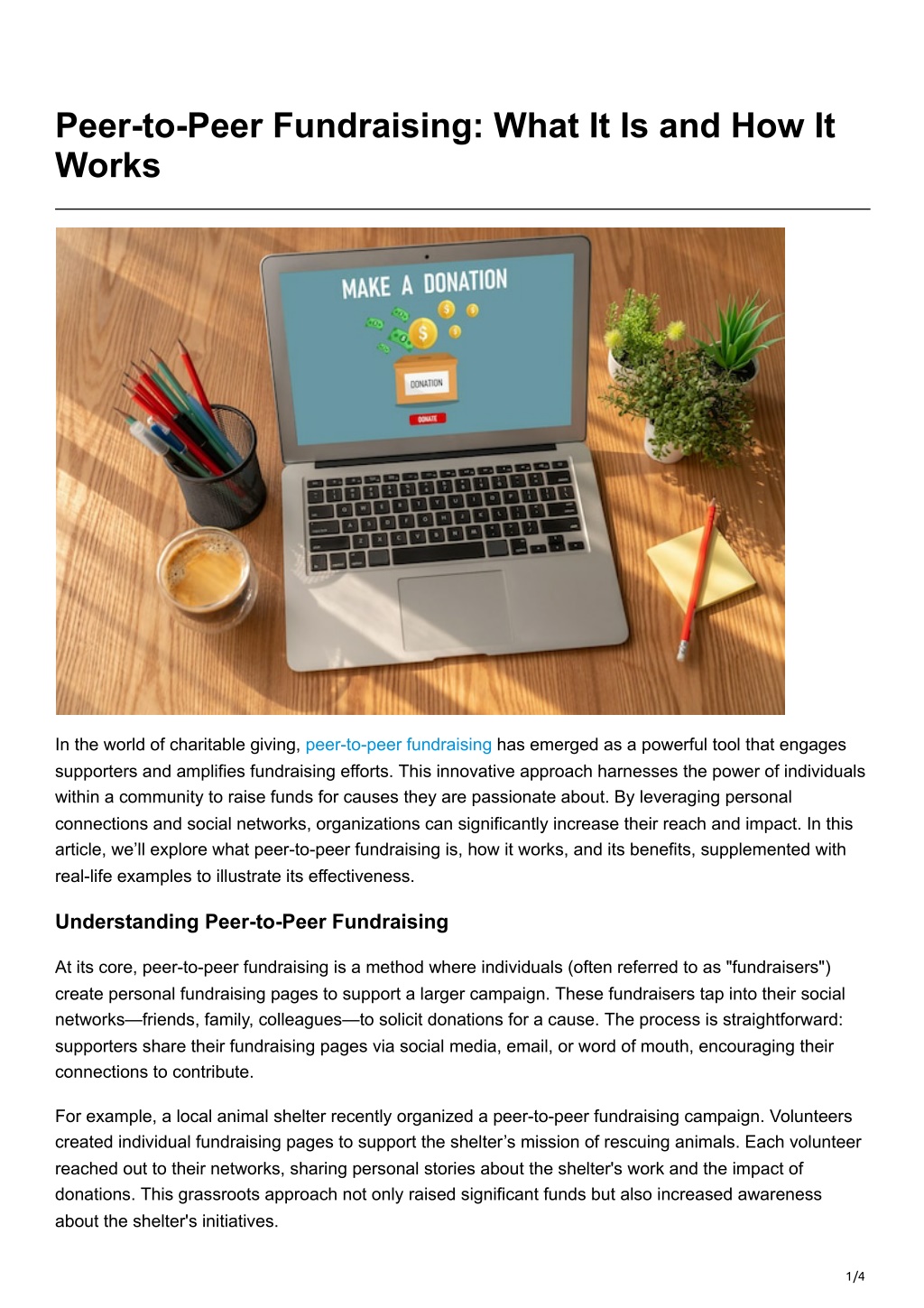 Peer-to-Peer Fundraising: What It Is and How It Works

MAKE A DONATION

DONATION

DONATE

In the world of charitable giving, peer-to-peer fundraising has emerged as a powerful tool that engages supporters and amplifies fundraising efforts. This innovative approach harnesses the power of individuals within a community to raise funds for causes they are passionate about. By leveraging personal connections and social networks, organizations can significantly increase their reach and impact. In this article, we'll explore what peer-to-peer fundraising is, how it works, and its benefits, supplemented with real-life examples to illustrate its effectiveness.

Understanding Peer-to-Peer Fundraising

At its core, peer-to-peer fundraising is a method where individuals (often referred to as "fundraisers") create personal fundraising pages to support a larger campaign. These fundraisers tap into their social networks—friends, family, colleagues—to solicit donations for a cause. The process is straightforward: supporters share their fundraising pages via social media, email, or word of mouth, encouraging their connections to contribute.

For example, a local animal shelter recently organized a peer-to-peer fundraising campaign. Volunteers created individual fundraising pages to support the shelter's mission of rescuing animals. Each volunteer reached out to their networks, sharing personal stories about the shelter's work and the impact of donations. This grassroots approach not only raised significant funds but also increased awareness about the shelter's initiatives.

1/4